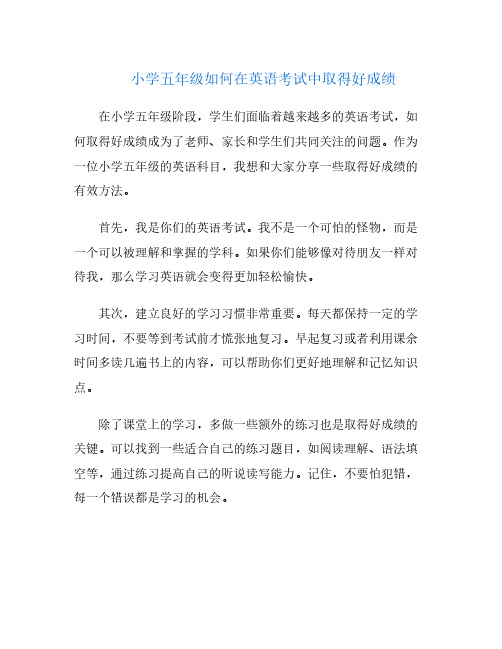 小学五年级如何在英语考试中取得好成绩

在小学五年级阶段，学生们面临着越来越多的英语考试，如何取得好成绩成为了老师、家长和学生们共同关注的问题。作为一位小学五年级的英语科目，我想和大家分享一些取得好成绩的有效方法。

首先，我是你们的英语考试。我不是一个可怕的怪物，而是一个可以被理解和掌握的学科。如果你们能够像对待朋友一样对待我，那么学习英语就会变得更加轻松愉快。

其次，建立良好的学习习惯非常重要。每天都保持一定的学习时间，不要等到考试前才慌张地复习。早起复习或者利用课余时间多读几遍书上的内容，可以帮助你们更好地理解和记忆知识点。

除了课堂上的学习，多做一些额外的练习也是取得好成绩的关键。可以找到一些适合自己的练习题目，如阅读理解、语法填空等，通过练习提高自己的听说读写能力。记住，不要怕犯错，每一个错误都是学习的机会。